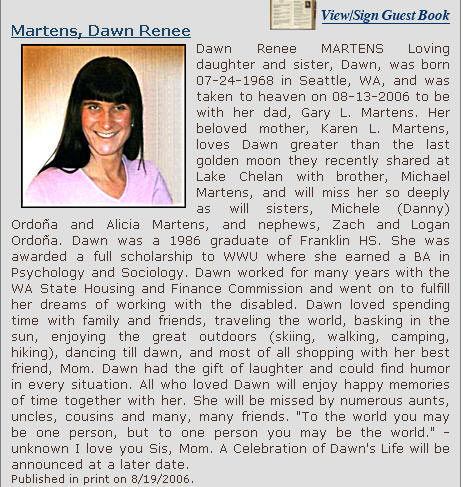 View/Sign Guest Book

Martens, Dawn Renee

Dawn Renee MARTENS Loving daughter and sister, Dawn, was born 07-24-1968 in Seattle, WA, and was taken to heaven on 08-13-2006 to be with her dad, Gary L. Martens. Her beloved mother, Karen L. Martens, loves Dawn greater than the last golden moon they recently shared at Lake Chelan with brother, Michael Martens, and will miss her so deeply as will sisters, Michele (Danny) Ordoña and Alicia Martens, and nephews, Zach and Logan Ordoña. Dawn was a 1986 graduate of Franklin HS. She was awarded a full scholarship to WWU where she earned a BA in Psychology and Sociology. Dawn worked for many years with the WA State Housing and Finance Commission and went on to fulfill her dreams of working with the disabled. Dawn loved spending time with family and friends, traveling the world, basking in the sun, enjoying the great outdoors (skiing, walking, camping, hiking), dancing till dawn, and most of all shopping with her best friend, Mom. Dawn had the gift of laughter and could find humor in every situation. All who loved Dawn will enjoy happy memories of time together with her. She will be missed by numerous aunts, uncles, cousins and many, many friends. "To the world you may be one person, but to one person you may be the world." - unknown I love you Sis, Mom. A Celebration of Dawn's Life will be announced at a later date.

Published in print on 8/19/2006.